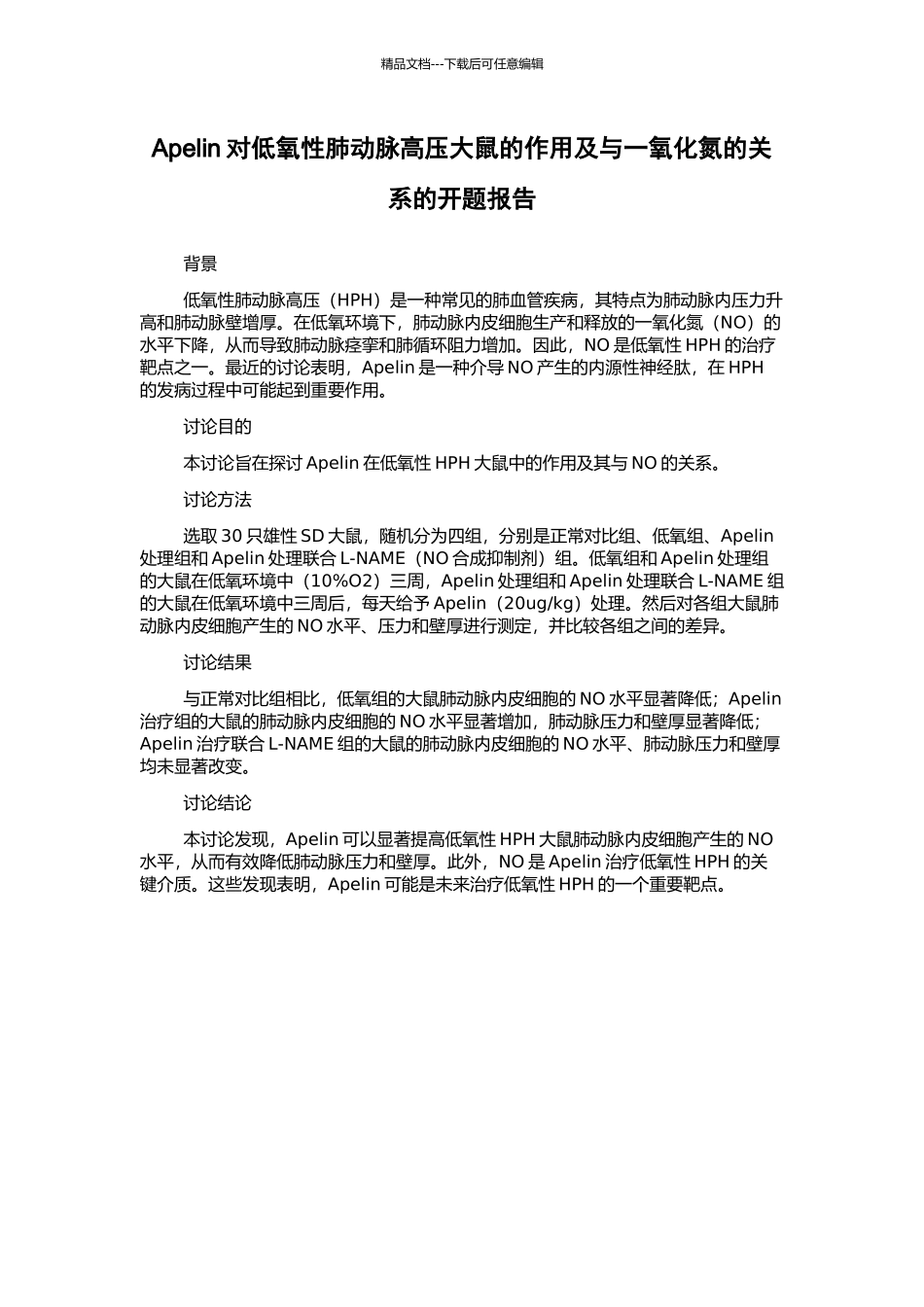 精品文档---下载后可任意编辑

Apelin 对低氧性肺动脉高压大鼠的作用及与一氧化氮的关系的开题报告

背景

低氧性肺动脉高压（HPH）是一种常见的肺血管疾病，其特点为肺动脉内压力升高和肺动脉壁增厚。在低氧环境下，肺动脉内皮细胞生产和释放的一氧化氮（NO）的水平下降，从而导致肺动脉痉挛和肺循环阻力增加。因此，NO 是低氧性 HPH 的治疗靶点之一。最近的讨论表明，Apelin 是一种介导 NO 产生的内源性神经肽，在 HPH 的发病过程中可能起到重要作用。

讨论目的

本讨论旨在探讨 Apelin 在低氧性 HPH 大鼠中的作用及其与 NO 的关系。

讨论方法

选取 30 只雄性 SD 大鼠，随机分为四组，分别是正常对比组、低氧组、Apelin 处理组和 Apelin 处理联合 L-NAME（NO 合成抑制剂）组。低氧组和 Apelin 处理组的大鼠在低氧环境中（10%O2）三周，Apelin 处理组和 Apelin 处理联合 L-NAME 组的大鼠在低氧环境中三周后，每天给予 Apelin（20ug/kg）处理。然后对各组大鼠肺动脉内皮细胞产生的 NO 水平、压力和壁厚进行测定，并比较各组之间的差异。

讨论结果

与正常对比组相比，低氧组的大鼠肺动脉内皮细胞的 NO 水平显著降低；Apelin 治疗组的大鼠的肺动脉内皮细胞的 NO 水平显著增加，肺动脉压力和壁厚显著降低；Apelin 治疗联合 L-NAME 组的大鼠的肺动脉内皮细胞的 NO 水平、肺动脉压力和壁厚均未显著改变。

讨论结论

本讨论发现，Apelin 可以显著提高低氧性 HPH 大鼠肺动脉内皮细胞产生的 NO 水平，从而有效降低肺动脉压力和壁厚。此外，NO 是 Apelin 治疗低氧性 HPH 的关键介质。这些发现表明，Apelin 可能是未来治疗低氧性 HPH 的一个重要靶点。